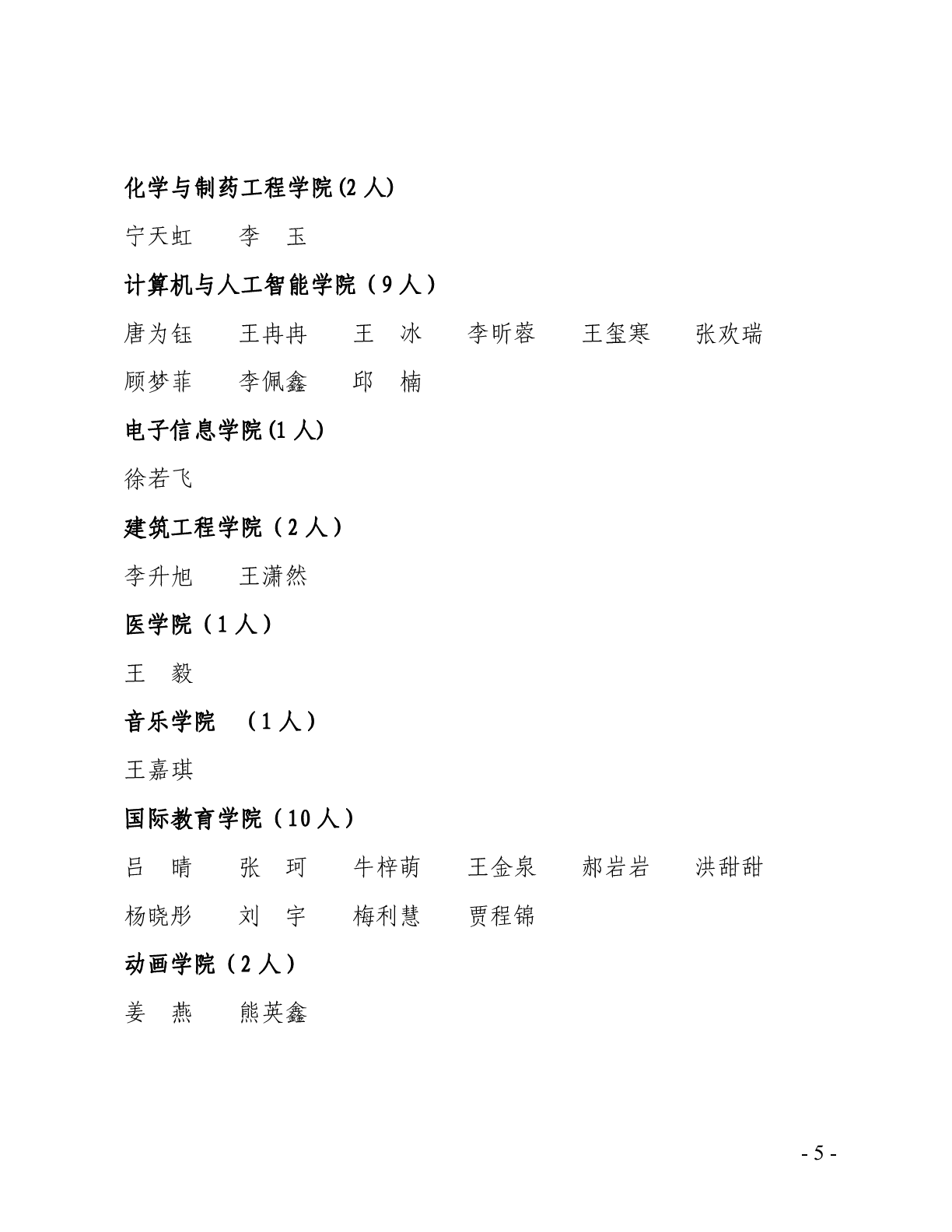 化学与制药工程学院(2 人)

宁天虹　　李　玉

计算机与人工智能学院（9 人）

唐为钰　　王冉冉　　王　冰　　李昕蓉　　王玺寒　　张欢瑞

顾梦菲　　李佩鑫　　邱　楠

电子信息学院(1 人)

徐若飞

建筑工程学院（2 人）

李升旭　　王潇然

医学院（1 人）

王　毅

音乐学院　（1 人）

王嘉琪

国际教育学院（10 人）

吕　晴　　张　珂　　牛梓萌　　王金泉　　郝岩岩　　洪甜甜

杨晓彤　　刘　宇　　梅利慧　　贾程锦

动画学院（2 人）

姜　燕　　熊英鑫

- 5 -